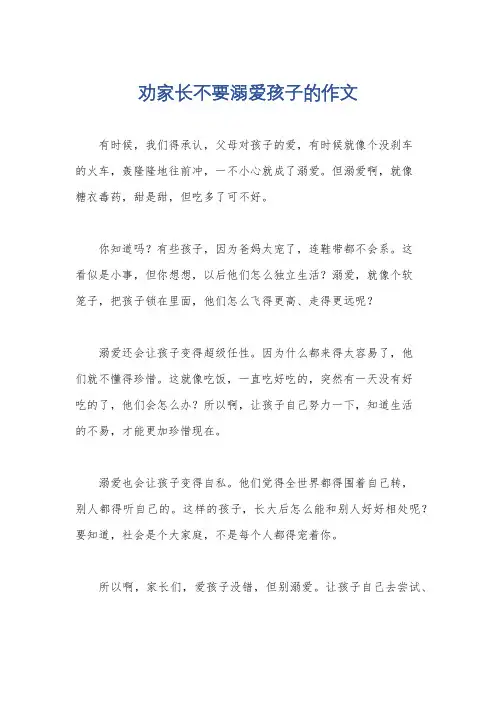 劝家长不要溺爱孩子的作文

有时候，我们得承认，父母对孩子的爱，有时候就像个没刹车的火车，轰隆隆地往前冲，一不小心就成了溺爱。但溺爱啊，就像糖衣毒药，甜是甜，但吃多了可不好。

你知道吗？有些孩子，因为爸妈太宠了，连鞋带都不会系。这看似是小事，但你想想，以后他们怎么独立生活？溺爱，就像个软笼子，把孩子锁在里面，他们怎么飞得更高、走得更远呢？

溺爱还会让孩子变得超级任性。因为什么都来得太容易了，他们就不懂得珍惜。这就像吃饭，一直吃好吃的，突然有一天没有好吃的了，他们会怎么办？所以啊，让孩子自己努力一下，知道生活的不易，才能更加珍惜现在。

溺爱也会让孩子变得自私。他们觉得全世界都得围着自己转，别人都得听自己的。这样的孩子，长大后怎么能和别人好好相处呢？要知道，社会是个大家庭，不是每个人都得宠着你。

所以啊，家长们，爱孩子没错，但别溺爱。让孩子自己去尝试、